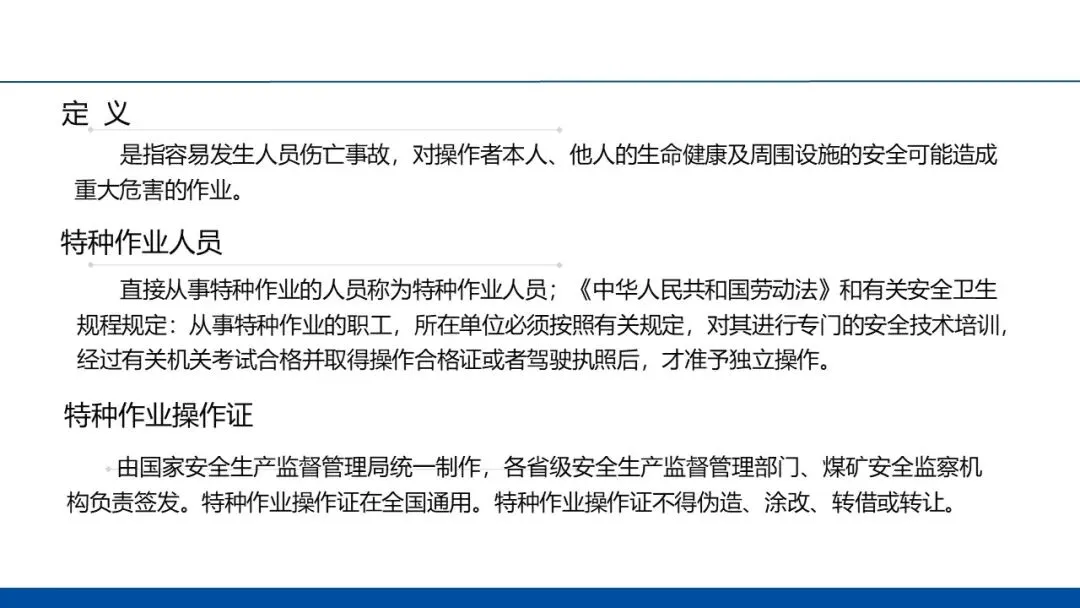 定 义

是指容易发生人员伤亡事故，对操作者本人、他人的生命健康及周围设施的安全可能造成重大危害的作业。

特种作业人员

直接从事特种作业的人员称为特种作业人员；《中华人民共和国劳动法》和有关安全卫生规程规定：从事特种作业的职工，所在单位必须按照有关规定，对其进行专门的安全技术培训，经过有关机关考试合格并取得操作合格证或者驾驶执照后，才准予独立操作。

特种作业操作证

由国家安全生产监督管理局统一制作，各省级安全生产监督管理部门、煤矿安全监察机构负责签发。特种作业操作证在全国通用。特种作业操作证不得伪造、涂改、转借或转让。